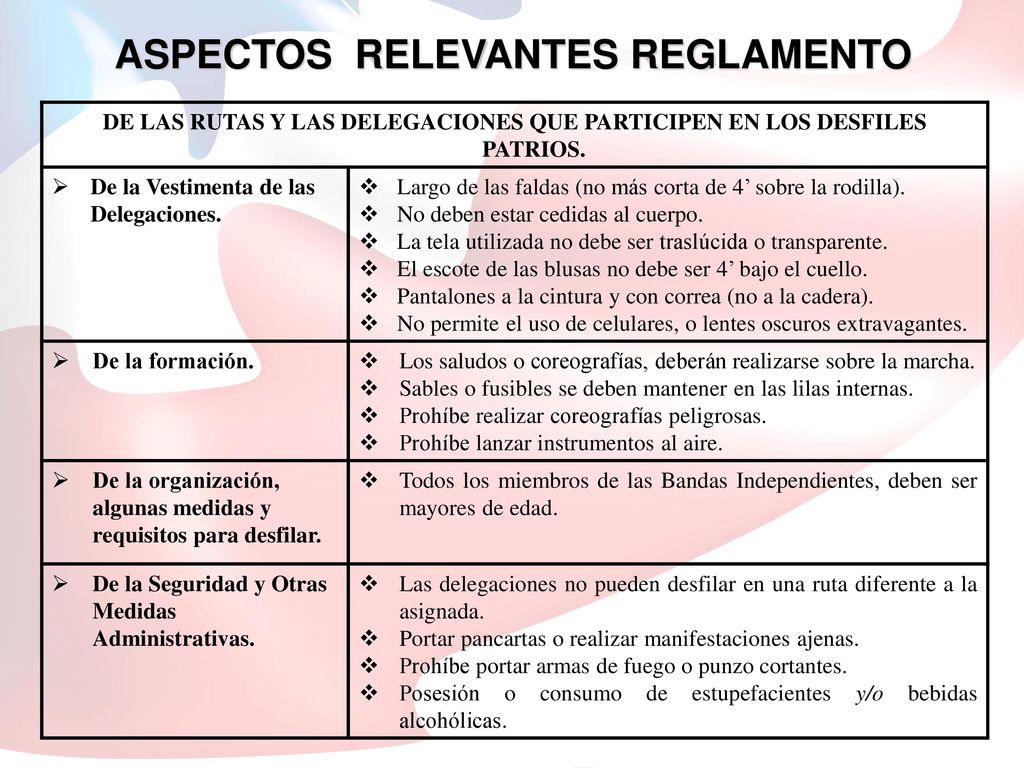 ASPECTOS RELEVANTES REGLAMENTO

| DE LAS RUTAS Y LAS DELEGACIONES QUE PARTICIPEN EN LOS DESFILES PATRIOS. | |
|---|---|
| ➢ De la Vestimenta de las Delegaciones. | ❖ Largo de las faldas (no más corta de 4’ sobre la rodilla). ❖ No deben estar cedidas al cuerpo. ❖ La tela utilizada no debe ser traslúcida o transparente. ❖ El escote de las blusas no debe ser 4’ bajo el cuello. ❖ Pantalones a la cintura y con correa (no a la cadera). ❖ No permite el uso de celulares, o lentes oscuros extravagantes. |
| ➢ De la formación. | ❖ Los saludos o coreografías, deberán realizarse sobre la marcha. ❖ Sables o fusibles se deben mantener en las lilas internas. ❖ Prohíbe realizar coreografías peligrosas. ❖ Prohíbe lanzar instrumentos al aire. |
| ➢ De la organización, algunas medidas y requisitos para desfilar. | ❖ Todos los miembros de las Bandas Independientes, deben ser mayores de edad. |
| ➢ De la Seguridad y Otras Medidas Administrativas. | ❖ Las delegaciones no pueden desfilar en una ruta diferente a la asignada. ❖ Portar pancartas o realizar manifestaciones ajenas. ❖ Prohíbe portar armas de fuego o punzo cortantes. ❖ Posesión o consumo de estupefacientes y/o bebidas alcohólicas. |